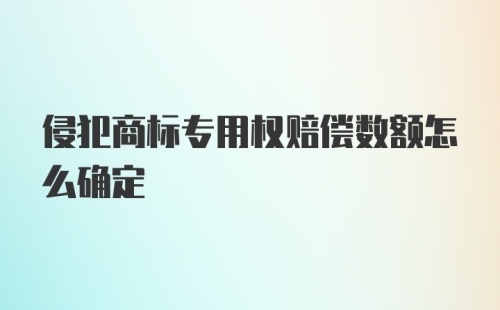 侵犯商标专用权赔偿数额怎么确定